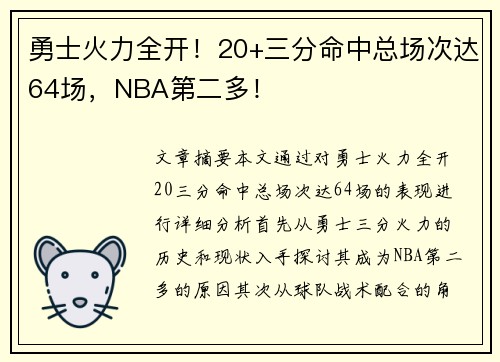 勇士火力全开！20+三分命中总场次达64场，NBA第二多！

文章摘要本文通过对勇士火力全开20三分命中总场次达64场的表现进行详细分析首先从勇士三分火力的历史和现状入手探讨其成为NBA第二多的原因其次从球队战术配合的角